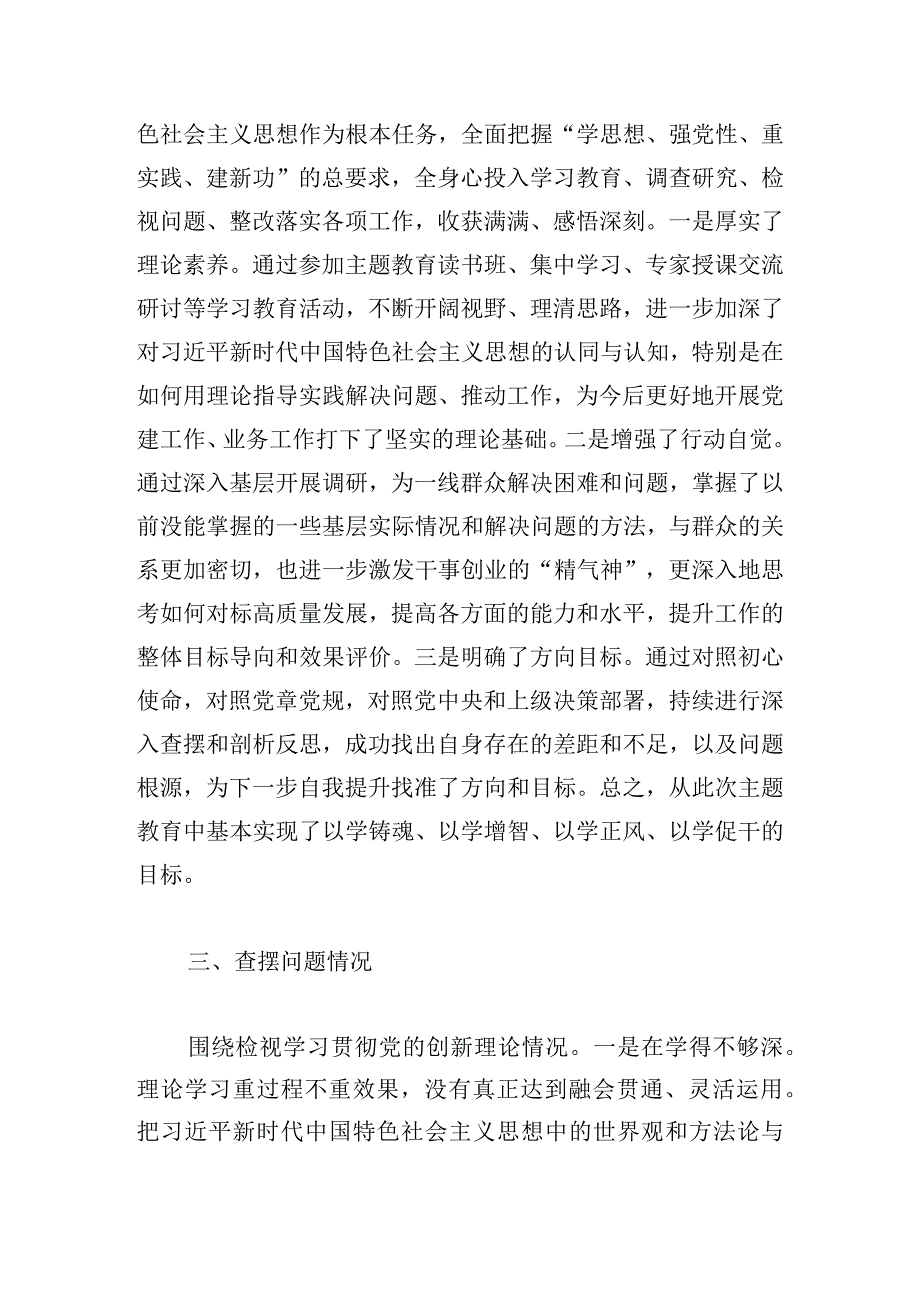 色社会主义思想作为根本任务，全面把握“学思想、强党性、重实践、建新功”的总要求，全身心投入学习教育、调查研究、检视问题、整改落实各项工作，收获满满、感悟深刻。一是厚实了理论素养。通过参加主题教育读书班、集中学习、专家授课交流研讨等学习教育活动，不断开阔视野、理清思路，进一步加深了对习近平新时代中国特色社会主义思想的认同与认知，特别是在如何用理论指导实践解决问题、推动工作，为今后更好地开展党建工作、业务工作打下了坚实的理论基础。二是增强了行动自觉。通过深入基层开展调研，为一线群众解决困难和问题，掌握了以前没能掌握的一些基层实际情况和解决问题的方法，与群众的关系更加密切，也进一步激发干事创业的“精气神”，更深入地思考如何对标高质量发展，提高各方面的能力和水平，提升工作的整体目标导向和效果评价。三是明确了方向目标。通过对照初心使命，对照党章党规，对照党中央和上级决策部署，持续进行深入查摆和剖析反思，成功找出自身存在的差距和不足，以及问题根源，为下一步自我提升找准了方向和目标。总之，从此次主题教育中基本实现了以学铸魂、以学增智、以学正风、以学促干的目标。

三、查摆问题情况

围绕检视学习贯彻党的创新理论情况。一是在学得不够深。理论学习重过程不重效果，没有真正达到融会贯通、灵活运用。把习近平新时代中国特色社会主义思想中的世界观和方法论与